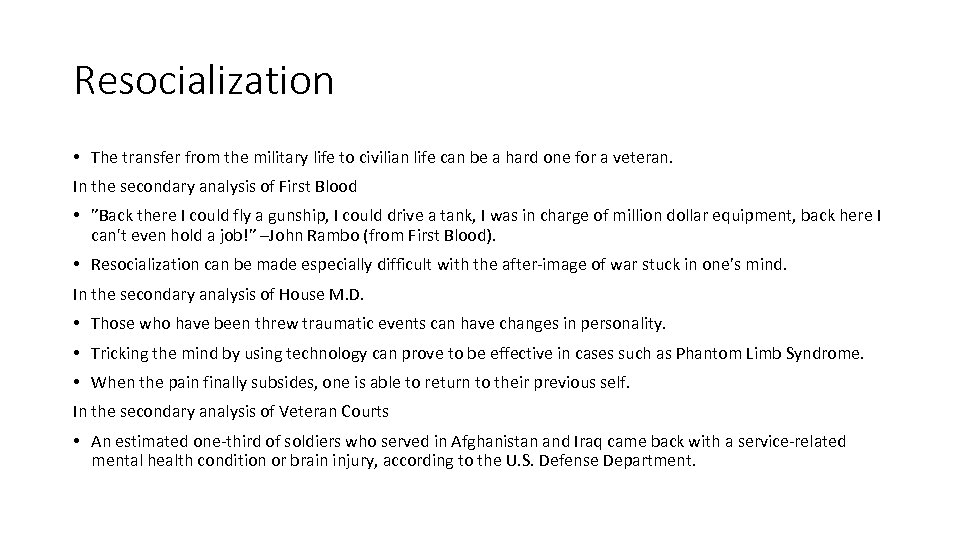 Resocialization

• The transfer from the military life to civilian life can be a hard one for a veteran.

In the secondary analysis of First Blood

• "Back there I could fly a gunship, I could drive a tank, I was in charge of million dollar equipment, back here I can't even hold a job!" –John Rambo (from First Blood).

• Resocialization can be made especially difficult with the after-image of war stuck in one's mind.

In the secondary analysis of House M.D.

• Those who have been threw traumatic events can have changes in personality.

• Tricking the mind by using technology can prove to be effective in cases such as Phantom Limb Syndrome.

• When the pain finally subsides, one is able to return to their previous self.

In the secondary analysis of Veteran Courts

• An estimated one-third of soldiers who served in Afghanistan and Iraq came back with a service-related mental health condition or brain injury, according to the U.S. Defense Department.